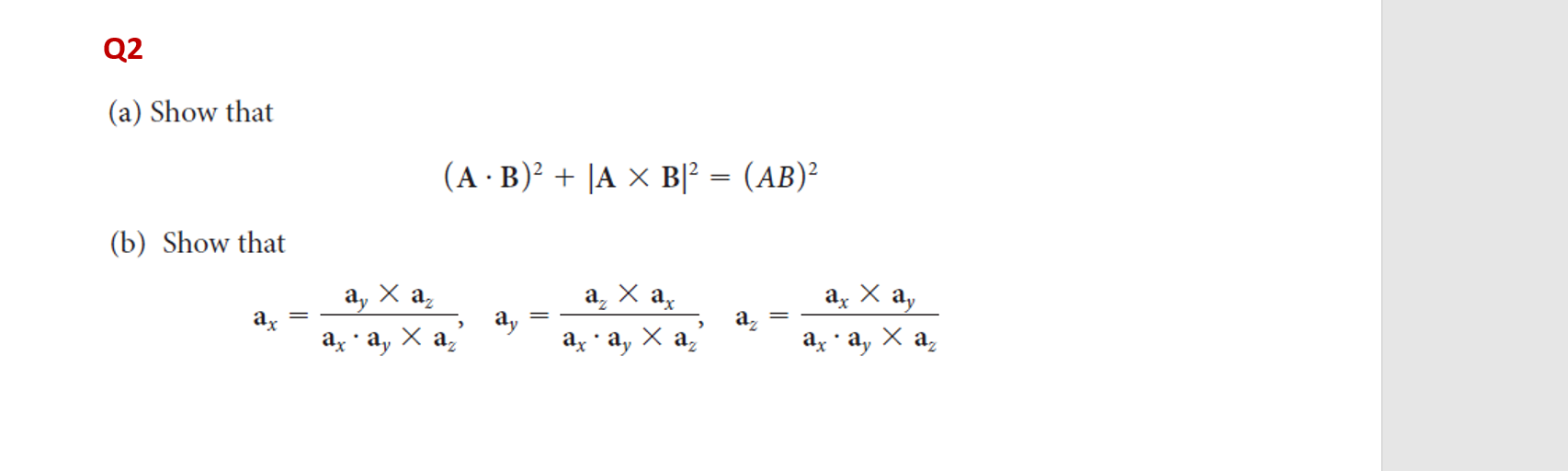 Q2

(a) Show that

$(\mathbf{A} \cdot \mathbf{B})^2 + |\mathbf{A} \times \mathbf{B}|^2 = (AB)^2$

(b) Show that

$\mathbf{a}_x = \frac{\mathbf{a}_y \times \mathbf{a}_z}{\mathbf{a}_x \cdot \mathbf{a}_y \times \mathbf{a}_z}, \quad \mathbf{a}_y = \frac{\mathbf{a}_z \times \mathbf{a}_x}{\mathbf{a}_x \cdot \mathbf{a}_y \times \mathbf{a}_z}, \quad \mathbf{a}_z = \frac{\mathbf{a}_x \times \mathbf{a}_y}{\mathbf{a}_x \cdot \mathbf{a}_y \times \mathbf{a}_z}$